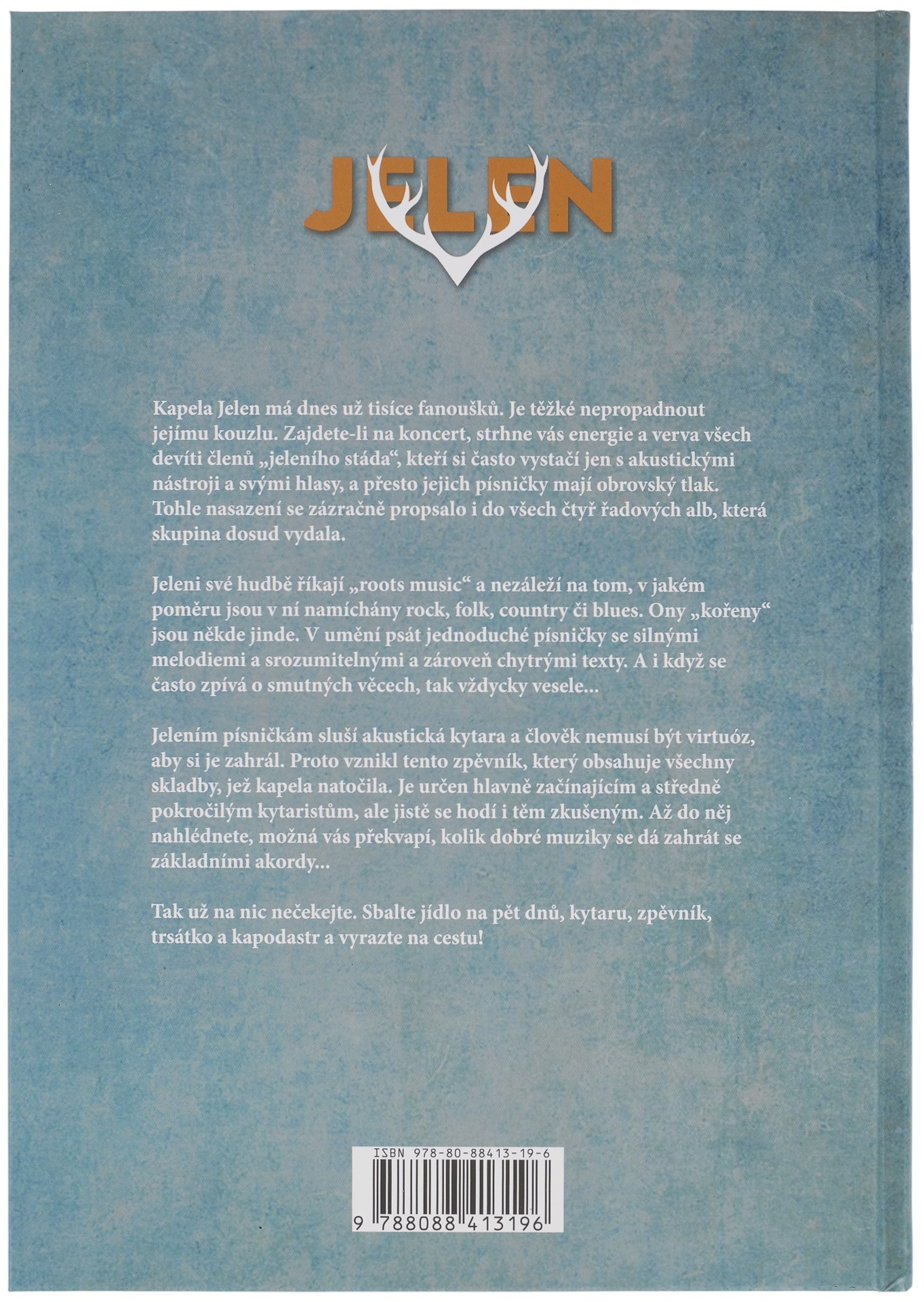 JELEN

Kapela Jelen má dnes už tisíce fanoušků. Je těžké nepropadnout jejímu kouzlu. Zajdete-li na koncert, strhne vás energie a verva všech devíti členů „jeleního stáda“, kteří si často vystačí jen s akustickými nástroji a svými hlasy, a přesto jejich písničky mají obrovský tlak. Tohle nasazení se zázračně propsalo i do všech čtyř řadových alb, která skupina dosud vydala.

Jeleni své hudbě říkají „roots music“ a nezáleží na tom, v jakém poměru jsou v ní namíchány rock, folk, country či blues. Ony „kořeny“ jsou někde jinde. V umění psát jednoduché písničky se silnými melodiemi a srozumitelnými a zároveň chytrými texty. A i když se často zpívá o smutných věcech, tak vždycky vesele...

Jelením písničkám sluší akustická kytara a člověk nemusí být virtuóz, aby si je zahrál. Proto vznikl tento zpěvník, který obsahuje všechny skladby, jež kapela natočila. Je určen hlavně začínajícím a středně pokročilým kytaristům, ale jistě se hodí i těm zkušeným. Až do něj nahlédnete, možná vás překvapí, kolik dobré muziky se dá zahrát se základními akordy...

Tak už na nic nečekejte. Sbalte jídlo na pět dnů, kytaru, zpěvník, trsátko a kapodastr a vyrazte na cestu!

ISBN 978-80-88413-19-6

9 788088 413196